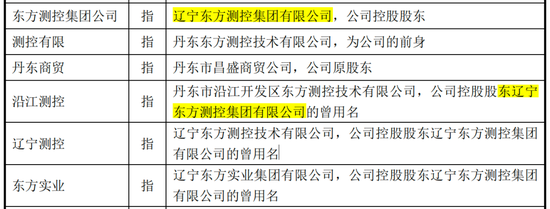 | 东方测控集团公司 | 指 | 辽宁东方测控集团有限公司，公司控股股东 |
|---|---|---|
| 测控有限 | 指 | 丹东东方测控技术有限公司，为公司的前身 |
| 丹东商贸 | 指 | 丹东市昌盛商贸公司，公司原股东 |
| 沿江测控 | 指 | 丹东市沿江开发区东方测控技术有限公司，公司控股股东辽宁东方测控集团有限公司的曾用名 |
| 辽宁测控 | 指 | 辽宁东方测控技术有限公司，公司控股股东辽宁东方测控集团有限公司的曾用名 |
| 东方实业 | 指 | 辽宁东方实业集团有限公司，公司控股股东辽宁东方测控集团有限公司的曾用名 |